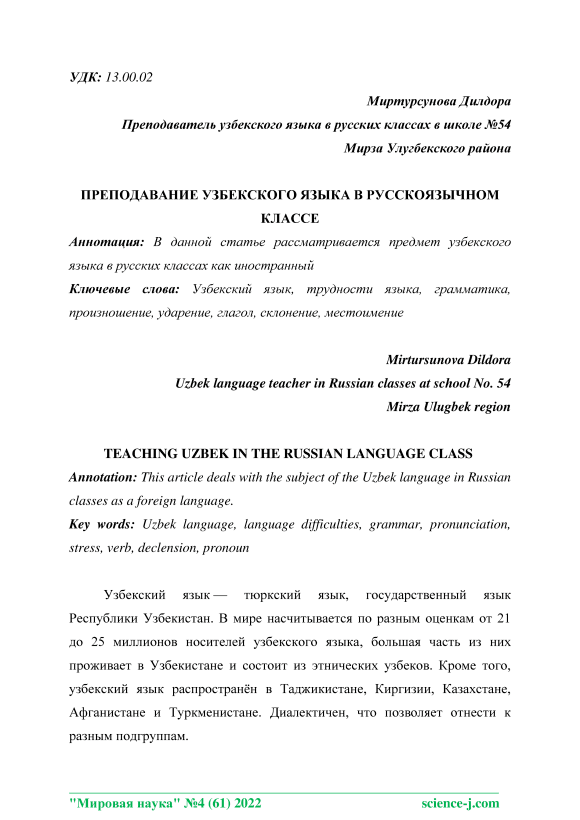 УДК: 13.00.02

Миртурсунова Дилдора

Преподаватель узбекского языка в русских классах в школе №54

Мирза Улугбекского района

ПРЕПОДАВАНИЕ УЗБЕКСКОГО ЯЗЫКА В РУССКОЯЗЫЧНОМ КЛАССЕ

Аннотация: В данной статье рассматривается предмет узбекского языка в русских классах как иностранный

Ключевые слова: Узбекский язык, трудности языка, грамматика, произношение, ударение, глагол, склонение, местоимение

Mirtursunova Dildora

Uzbek language teacher in Russian classes at school No. 54

Mirza Ulugbek region

TEACHING UZBEK IN THE RUSSIAN LANGUAGE CLASS

Annotation: This article deals with the subject of the Uzbek language in Russian classes as a foreign language.

Key words: Uzbek language, language difficulties, grammar, pronunciation, stress, verb, declension, pronoun

Узбекский язык — тюркский язык, государственный язык Республики Узбекистан. В мире насчитывается по разным оценкам от 21 до 25 миллионов носителей узбекского языка, большая часть из них проживает в Узбекистане и состоит из этнических узбеков. Кроме того, узбекский язык распространён в Таджикистане, Киргизии, Казахстане, Афганистане и Туркменистане. Диалектичен, что позволяет отнести к разным подгруппам.

"Мировая наука" №4 (61) 2022

science-j.com